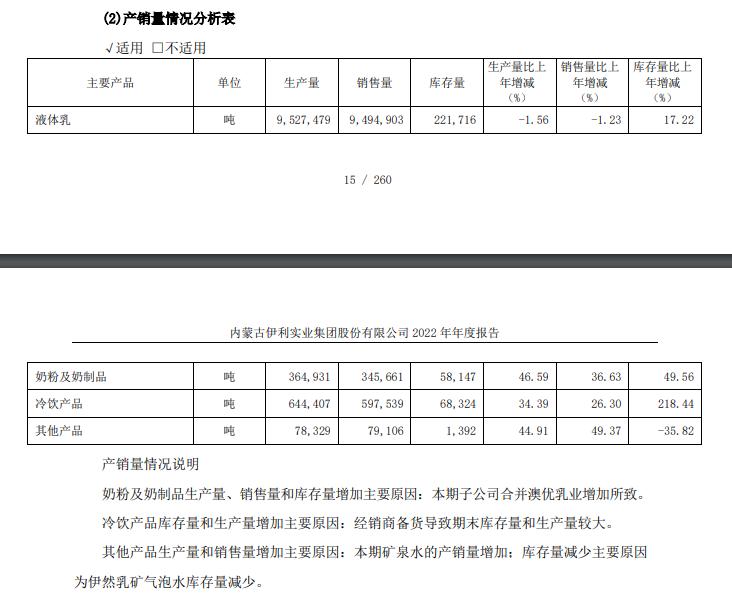 (2)产销量情况分析表

√适用 □不适用

| 主要产品 | 单位 | 生产量 | 销售量 | 库存量 | 生产量比上年增减（%） | 销售量比上年增减（%） | 库存量比上年增减（%） |
|---|---|---|---|---|---|---|---|
| 液体乳 | 吨 | 9,527,479 | 9,494,903 | 221,716 | -1.56 | -1.23 | 17.22 |

15 / 260

内蒙古伊利实业集团股份有限公司 2022 年年度报告

| 奶粉及奶制品 | 吨 | 364,931 | 345,661 | 58,147 | 46.59 | 36.63 | 49.56 |
|---|---|---|---|---|---|---|---|
| 冷饮产品 | 吨 | 644,407 | 597,539 | 68,324 | 34.39 | 26.30 | 218.44 |
| 其他产品 | 吨 | 78,329 | 79,106 | 1,392 | 44.91 | 49.37 | -35.82 |

产销量情况说明

奶粉及奶制品生产量、销售量和库存量增加主要原因：本期子公司合并澳优乳业增加所致。

冷饮产品库存量和生产量增加主要原因：经销商备货导致期末库存量和生产量较大。

其他产品生产量和销售量增加主要原因：本期矿泉水的产销量增加；库存量减少主要原因为伊然乳矿气泡水库存量减少。